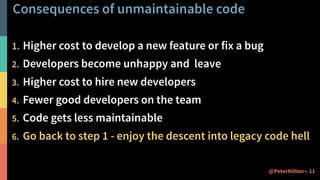 Consequences of unmaintainable code

1. Higher cost to develop a new feature or fix a bug
2. Developers become unhappy and leave
3. Higher cost to hire new developers
4. Fewer good developers on the team
5. Code gets less maintainable
6. Go back to step 1 - enjoy the descent into legacy code hell

@PeterHilton • 11